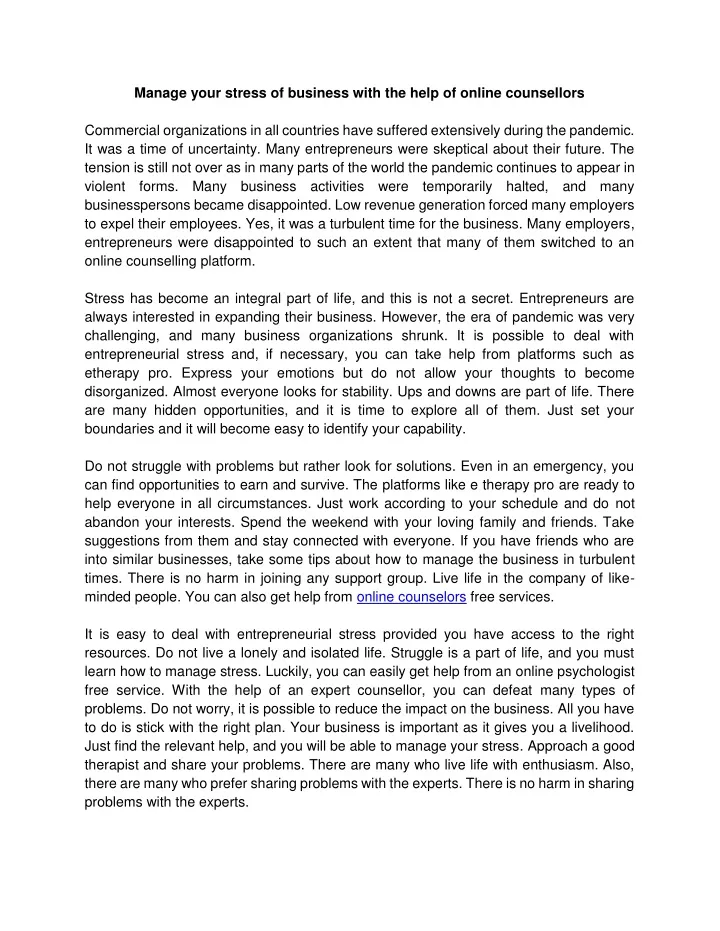 Manage your stress of business with the help of online counsellors

Commercial organizations in all countries have suffered extensively during the pandemic. It was a time of uncertainty. Many entrepreneurs were skeptical about their future. The tension is still not over as in many parts of the world the pandemic continues to appear in violent forms. Many business activities were temporarily halted, and many businesspersons became disappointed. Low revenue generation forced many employers to expel their employees. Yes, it was a turbulent time for the business. Many employers, entrepreneurs were disappointed to such an extent that many of them switched to an online counselling platform.

Stress has become an integral part of life, and this is not a secret. Entrepreneurs are always interested in expanding their business. However, the era of pandemic was very challenging, and many business organizations shrunk. It is possible to deal with entrepreneurial stress and, if necessary, you can take help from platforms such as etherapy pro. Express your emotions but do not allow your thoughts to become disorganized. Almost everyone looks for stability. Ups and downs are part of life. There are many hidden opportunities, and it is time to explore all of them. Just set your boundaries and it will become easy to identify your capability.

Do not struggle with problems but rather look for solutions. Even in an emergency, you can find opportunities to earn and survive. The platforms like e therapy pro are ready to help everyone in all circumstances. Just work according to your schedule and do not abandon your interests. Spend the weekend with your loving family and friends. Take suggestions from them and stay connected with everyone. If you have friends who are into similar businesses, take some tips about how to manage the business in turbulent times. There is no harm in joining any support group. Live life in the company of like-minded people. You can also get help from online counselors free services.

It is easy to deal with entrepreneurial stress provided you have access to the right resources. Do not live a lonely and isolated life. Struggle is a part of life, and you must learn how to manage stress. Luckily, you can easily get help from an online psychologist free service. With the help of an expert counsellor, you can defeat many types of problems. Do not worry, it is possible to reduce the impact on the business. All you have to do is stick with the right plan. Your business is important as it gives you a livelihood. Just find the relevant help, and you will be able to manage your stress. Approach a good therapist and share your problems. There are many who live life with enthusiasm. Also, there are many who prefer sharing problems with the experts. There is no harm in sharing problems with the experts.